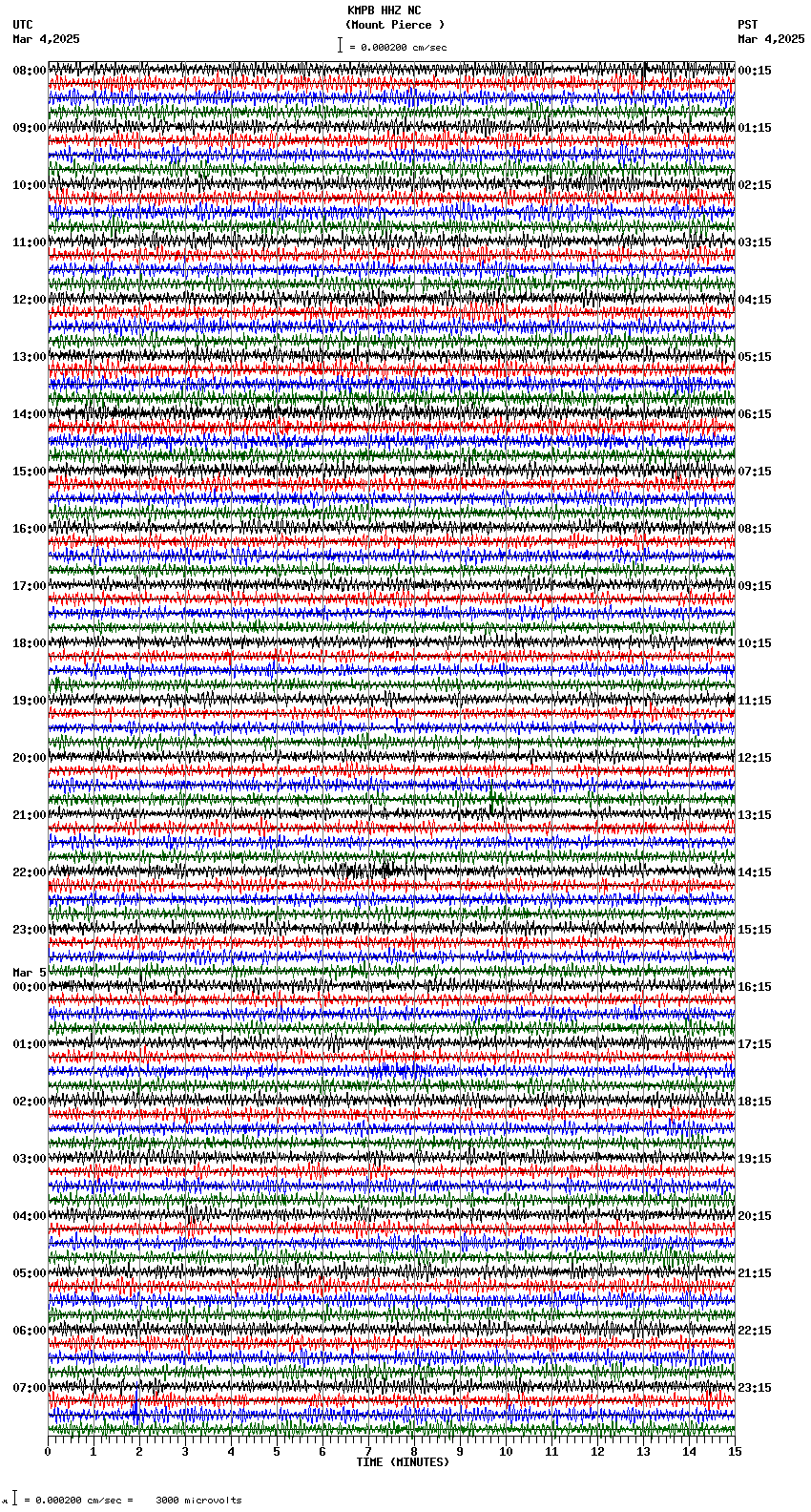 KMPB HHZ NC
(Mount Pierce )
= 0.000200 cm/sec

UTC
Mar 4,2025

PST
Mar 4,2025

08:00
09:00
10:00
11:00
12:00
13:00
14:00
15:00
16:00
17:00
18:00
19:00
20:00
21:00
22:00
23:00
Mar 5
00:00
01:00
02:00
03:00
04:00
05:00
06:00
07:00

00:15
01:15
02:15
03:15
04:15
05:15
06:15
07:15
08:15
09:15
10:15
11:15
12:15
13:15
14:15
15:15
16:15
17:15
18:15
19:15
20:15
21:15
22:15
23:15

0 1 2 3 4 5 6 7 8 9 10 11 12 13 14 15
TIME (MINUTES)

= 0.000200 cm/sec = 3000 microvolts